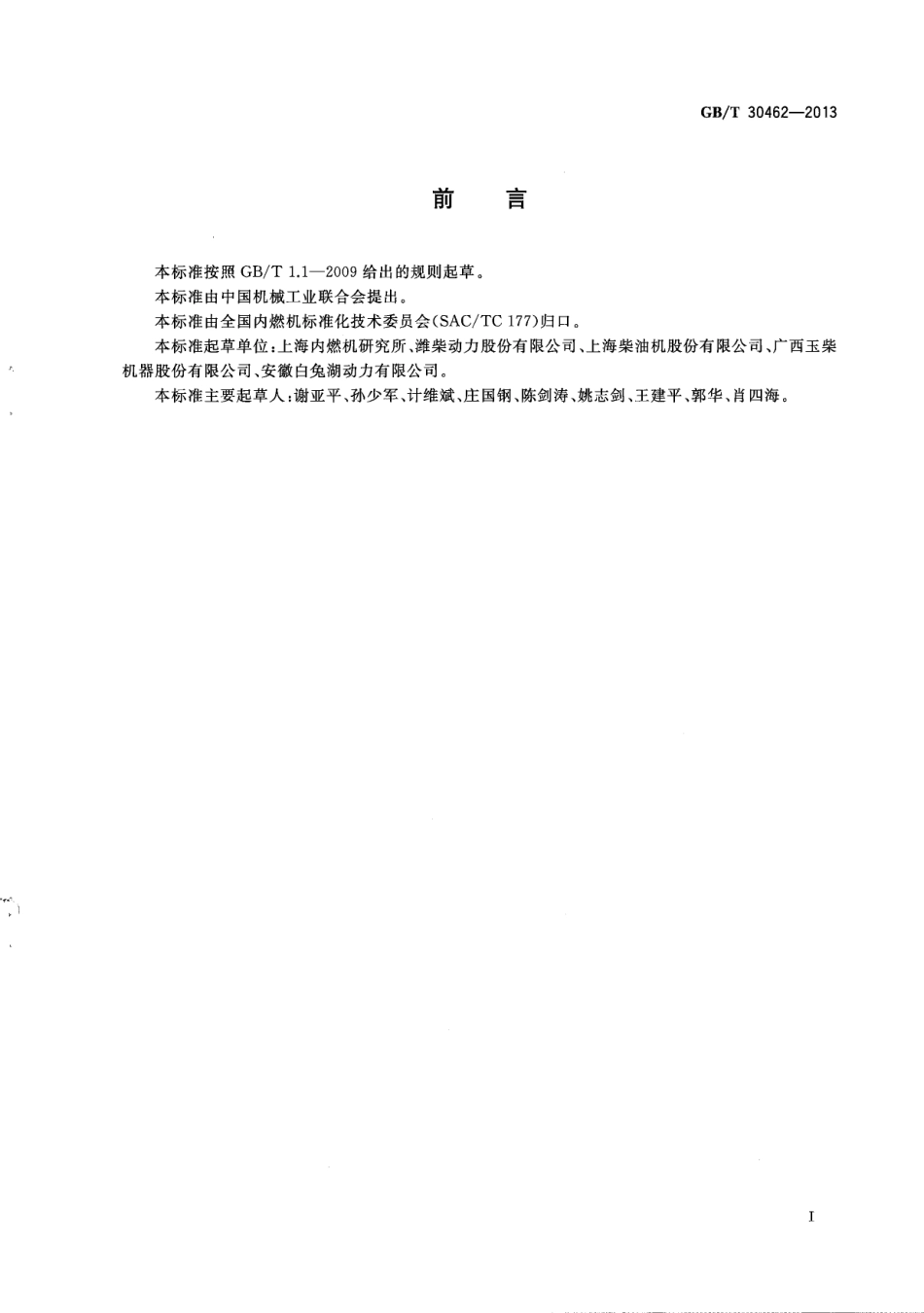 GB/T 30462—2013

前　言

本标准按照 GB/T 1.1—2009 给出的规则起草。

本标准由中国机械工业联合会提出。

本标准由全国内燃机标准化技术委员会(SAC/TC 177)归口。

本标准起草单位:上海内燃机研究所、潍柴动力股份有限公司、上海柴油机股份有限公司、广西玉柴机器股份有限公司、安徽白兔湖动力有限公司。

本标准主要起草人:谢亚平、孙少军、计维斌、庄国钢、陈剑涛、姚志剑、王建平、郭华、肖四海。

I